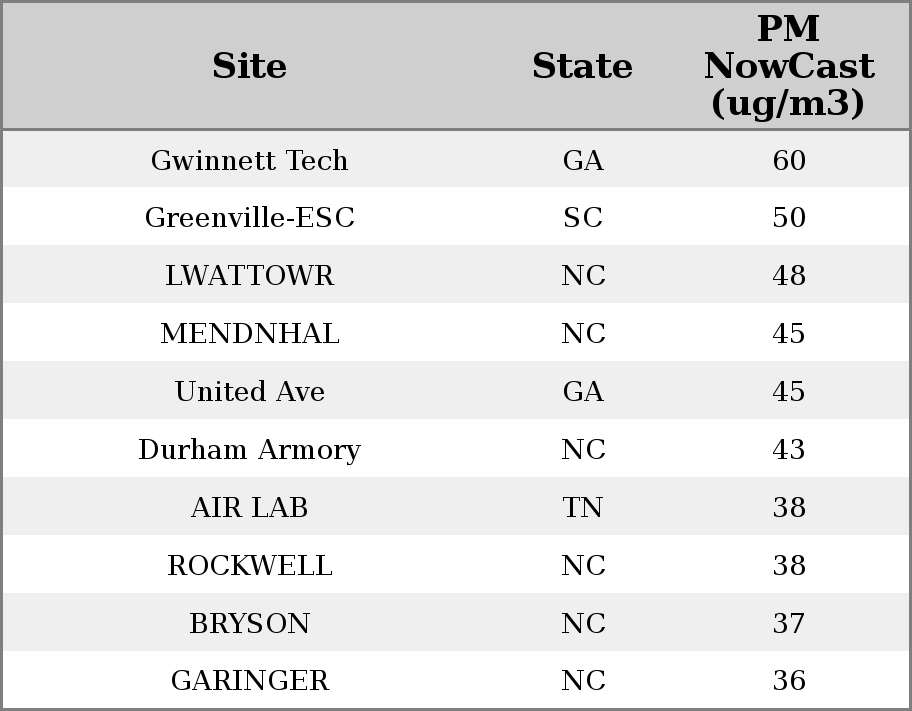 | Site | State | PM NowCast (ug/m3) |
|---|---|---|
| Gwinnett Tech | GA | 60 |
| Greenville-ESC | SC | 50 |
| LWATTOWR | NC | 48 |
| MENDNHAL | NC | 45 |
| United Ave | GA | 45 |
| Durham Armory | NC | 43 |
| AIR LAB | TN | 38 |
| ROCKWELL | NC | 38 |
| BRYSON | NC | 37 |
| GARINGER | NC | 36 |